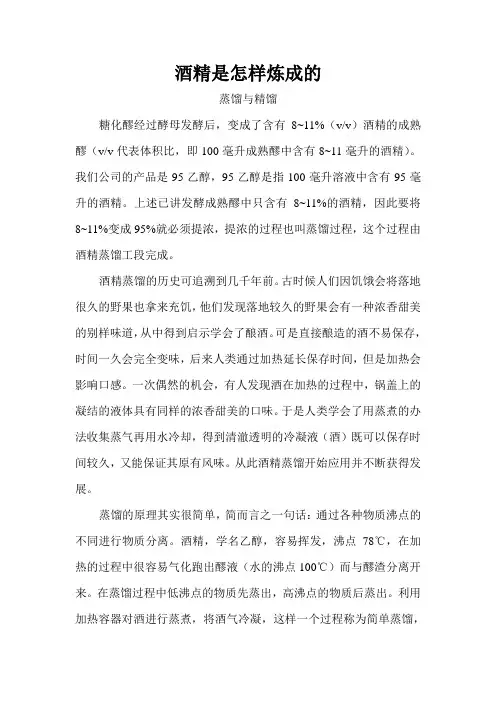 酒精是怎样炼成的

蒸馏与精馏

糖化醪经过酵母发酵后，变成了含有 8~11%（v/v）酒精的成熟醪（v/v 代表体积比，即 100 毫升成熟醪中含有 8~11 毫升的酒精）。我们公司的产品是 95 乙醇，95 乙醇是指 100 毫升溶液中含有 95 毫升的酒精。上述已讲发酵成熟醪中只含有 8~11%的酒精，因此要将 8~11%变成 95%就必须提浓，提浓的过程也叫蒸馏过程，这个过程由酒精蒸馏工段完成。

酒精蒸馏的历史可追溯到几千年前。古时候人们因饥饿会将落地很久的野果也拿来充饥，他们发现落地较久的野果会有一种浓香甜美的别样味道，从中得到启示学会了酿酒。可是直接酿造的酒不易保存，时间一久会完全变味，后来人类通过加热延长保存时间，但是加热会影响口感。一次偶然的机会，有人发现酒在加热的过程中，锅盖上的凝结的液体具有同样的浓香甜美的口味。于是人类学会了用蒸煮的办法收集蒸气再用水冷却，得到清澈透明的冷凝液（酒）既可以保存时间较久，又能保证其原有风味。从此酒精蒸馏开始应用并不断获得发展。

蒸馏的原理其实很简单，简而言之一句话：通过各种物质沸点的不同进行物质分离。酒精，学名乙醇，容易挥发，沸点 78℃，在加热的过程中很容易气化跑出醪液（水的沸点 100℃）而与醪渣分离开来。在蒸馏过程中低沸点的物质先蒸出，高沸点的物质后蒸出。利用加热容器对酒进行蒸煮，将酒气冷凝，这样一个过程称为简单蒸馏，